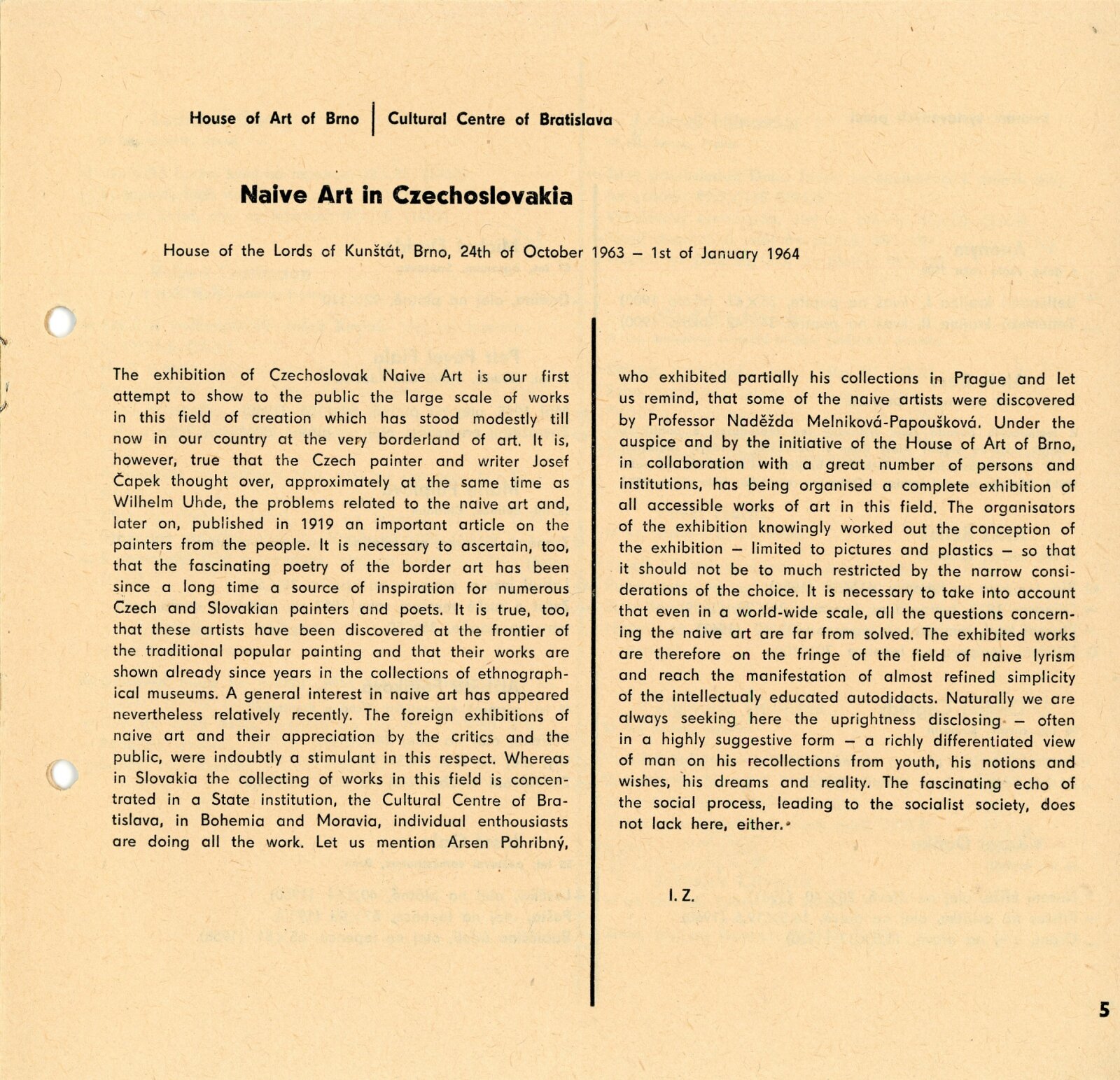 House of Art of Brno | Cultural Centre of Bratislava

Naive Art in Czechoslovakia

House of the Lords of Kunštát, Brno, 24th of October 1963 – 1st of January 1964

The exhibition of Czechoslovak Naive Art is our first attempt to show to the public the large scale of works in this field of creation which has stood modestly till now in our country at the very borderland of art. It is, however, true that the Czech painter and writer Josef Čapek thought over, approximately at the same time as Wilhelm Uhde, the problems related to the naive art and, later on, published in 1919 an important article on the painters from the people. It is necessary to ascertain, too, that the fascinating poetry of the border art has been since a long time a source of inspiration for numerous Czech and Slovakian painters and poets. It is true, too, that these artists have been discovered at the frontier of the traditional popular painting and that their works are shown already since years in the collections of ethnographical museums. A general interest in naive art has appeared nevertheless relatively recently. The foreign exhibitions of naive art and their appreciation by the critics and the public, were indoubtly a stimulant in this respect. Whereas in Slovakia the collecting of works in this field is concentrated in a State institution, the Cultural Centre of Bratislava, in Bohemia and Moravia, individual enthousiasts are doing all the work. Let us mention Arsen Pohribný, who exhibited partially his collections in Prague and let us remind, that some of the naive artists were discovered by Professor Naděžda Melniková-Papoušková. Under the auspice and by the initiative of the House of Art of Brno, in collaboration with a great number of persons and institutions, has being organised a complete exhibition of all accessible works of art in this field. The organisators of the exhibition knowingly worked out the conception of the exhibition – limited to pictures and plastics – so that it should not be to much restricted by the narrow considerations of the choice. It is necessary to take into account that even in a world-wide scale, all the questions concerning the naive art are far from solved. The exhibited works are therefore on the fringe of the field of naive lyrism and reach the manifestation of almost refined simplicity of the intellectualy educated autodidacts. Naturally we are always seeking here the uprightness disclosing – often in a highly suggestive form – a richly differentiated view of man on his recollections from youth, his notions and wishes, his dreams and reality. The fascinating echo of the social process, leading to the socialist society, does not lack here, either.

I. Z.

5